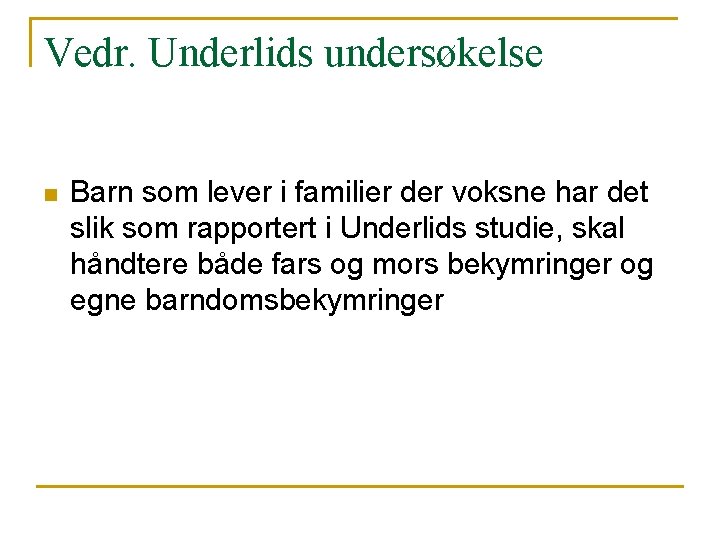 Vedr. Underlids undersøkelse

Barn som lever i familier der voksne har det slik som rapportert i Underlids studie, skal håndtere både fars og mors bekymringer og egne barndomsbekymringer